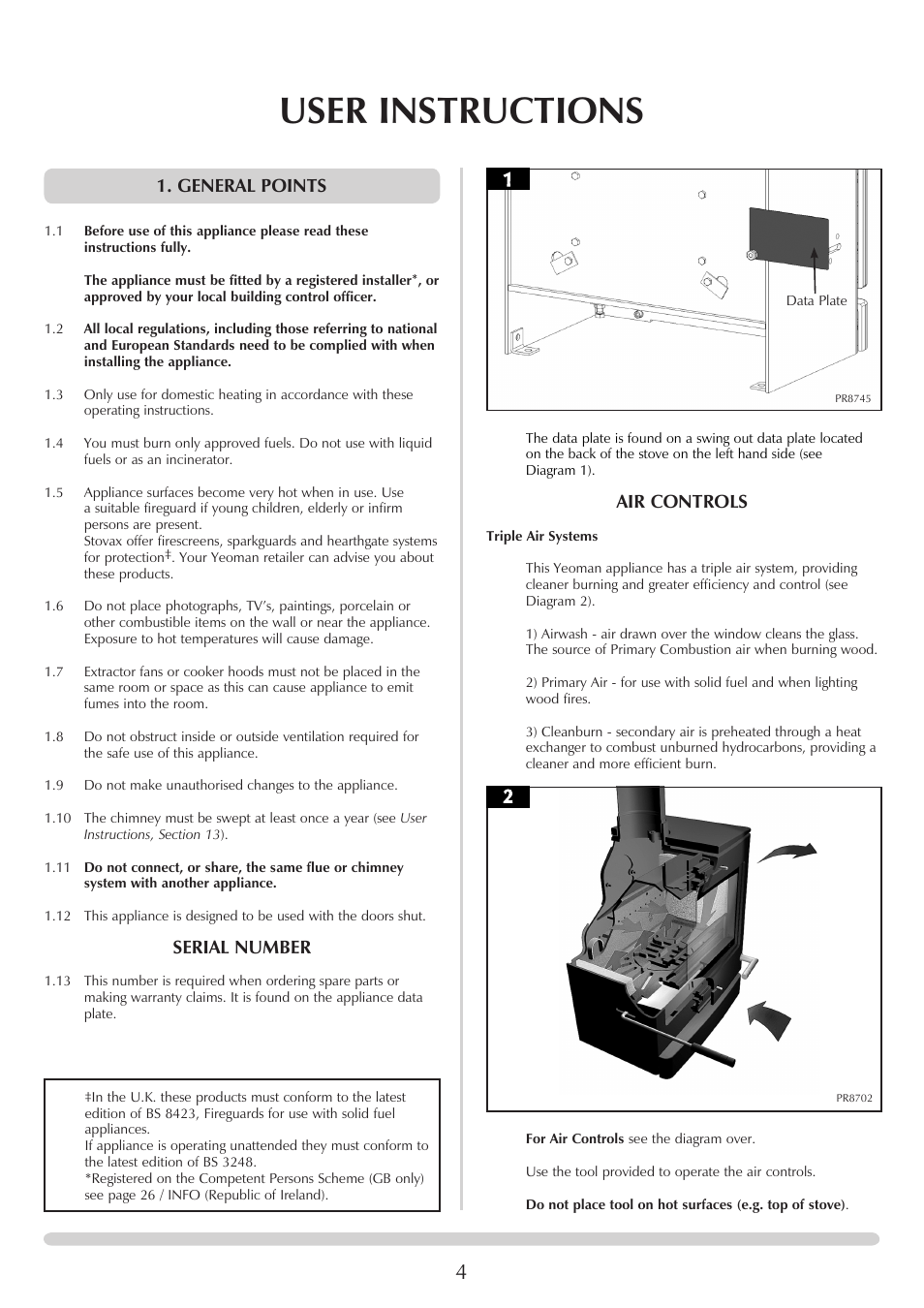 USER INSTRUCTIONS

1. GENERAL POINTS

1.1 Before use of this appliance please read these instructions fully.

The appliance must be fitted by a registered installer*, or approved by your local building control officer.

1.2 All local regulations, including those referring to national and European Standards need to be complied with when installing the appliance.

1.3 Only use for domestic heating in accordance with these operating instructions.

1.4 You must burn only approved fuels. Do not use with liquid fuels or as an incinerator.

1.5 Appliance surfaces become very hot when in use. Use a suitable fireguard if young children, elderly or infirm persons are present.
Stovax offer firescreens, sparkguards and hearthgate systems for protection‡. Your Yeoman retailer can advise you about these products.

1.6 Do not place photographs, TV's, paintings, porcelain or other combustible items on the wall or near the appliance. Exposure to hot temperatures will cause damage.

1.7 Extractor fans or cooker hoods must not be placed in the same room or space as this can cause appliance to emit fumes into the room.

1.8 Do not obstruct inside or outside ventilation required for the safe use of this appliance.

1.9 Do not make unauthorised changes to the appliance.

1.10 The chimney must be swept at least once a year (see User Instructions, Section 13).

1.11 Do not connect, or share, the same flue or chimney system with another appliance.

1.12 This appliance is designed to be used with the doors shut.

SERIAL NUMBER

1.13 This number is required when ordering spare parts or making warranty claims. It is found on the appliance data plate.

‡In the U.K. these products must conform to the latest edition of BS 8423, Fireguards for use with solid fuel appliances.
If appliance is operating unattended they must conform to the latest edition of BS 3248.
*Registered on the Competent Persons Scheme (GB only) see page 26 / INFO (Republic of Ireland).

1

Data Plate

PR8745

The data plate is found on a swing out data plate located on the back of the stove on the left hand side (see Diagram 1).

AIR CONTROLS

Triple Air Systems

This Yeoman appliance has a triple air system, providing cleaner burning and greater efficiency and control (see Diagram 2).

1) Airwash - air drawn over the window cleans the glass. The source of Primary Combustion air when burning wood.

2) Primary Air - for use with solid fuel and when lighting wood fires.

3) Cleanburn - secondary air is preheated through a heat exchanger to combust unburned hydrocarbons, providing a cleaner and more efficient burn.

2

PR8702

For Air Controls see the diagram over.

Use the tool provided to operate the air controls.

Do not place tool on hot surfaces (e.g. top of stove).

4